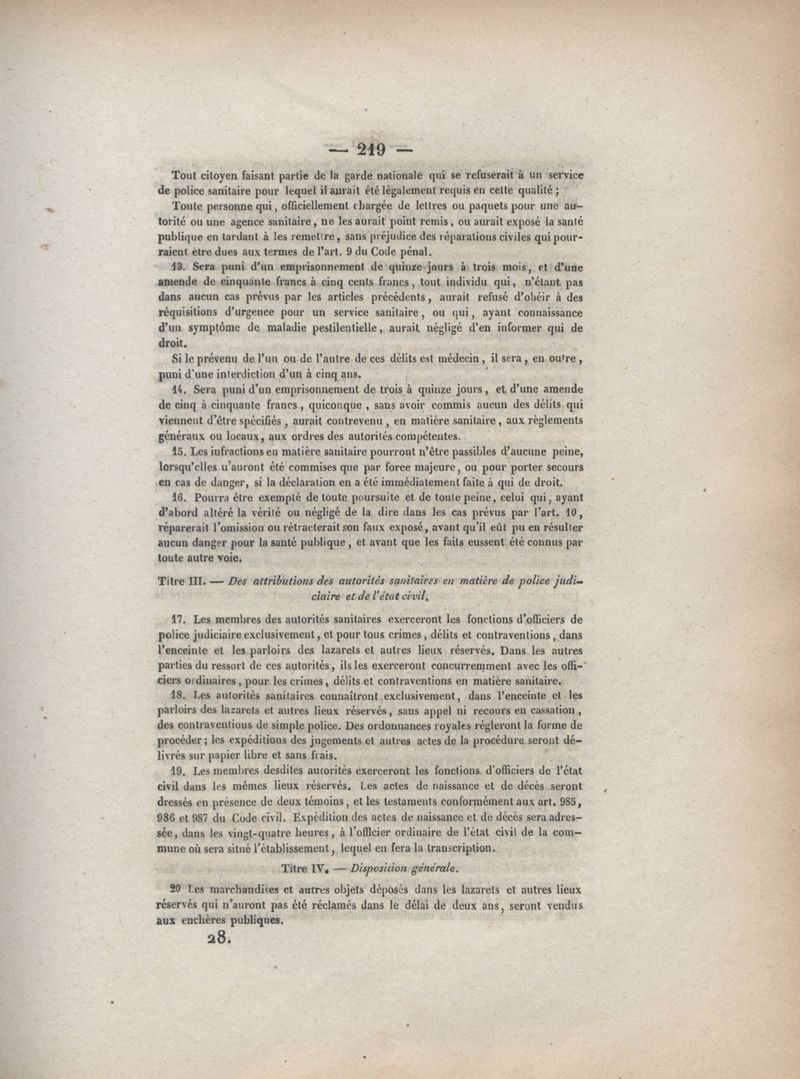 — 219 —

Tout citoyen faisant partie de la garde nationale qui se refuserait à un service de police sanitaire pour lequel il aurait été légalement requis en cette qualité ;

Toute personne qui, officiellement chargée de lettres ou paquets pour une autorité ou une agence sanitaire, ne les aurait point remis, ou aurait exposé la santé publique en tardant à les remettre, sans préjudice des réparations civiles qui pourraient être dues aux termes de l'art. 9 du Code pénal.

13. Sera puni d'un emprisonnement de quinze jours à trois mois, et d'une amende de cinquante francs à cinq cents francs, tout individu qui, n'étant pas dans aucun cas prévus par les articles précédents, aurait refusé d'obéir à des réquisitions d'urgence pour un service sanitaire, ou qui, ayant connaissance d'un symptôme de maladie pestilentielle, aurait négligé d'en informer qui de droit.

Si le prévenu de l'un ou de l'autre de ces délits est médecin, il sera, en outre, puni d'une interdiction d'un à cinq ans.

14. Sera puni d'un emprisonnement de trois à quinze jours, et d'une amende de cinq à cinquante francs, quiconque, sans avoir commis aucun des délits qui viennent d'être spécifiés, aurait contrevenu, en matière sanitaire, aux règlements généraux ou locaux, aux ordres des autorités compétentes.

15. Les infractions en matière sanitaire pourront n'être passibles d'aucune peine, lorsqu'elles n'auront été commises que par force majeure, ou pour porter secours en cas de danger, si la déclaration en a été immédiatement faite à qui de droit.

16. Pourra être exempté de toute poursuite et de toute peine, celui qui, ayant d'abord altéré la vérité ou négligé de la dire dans les cas prévus par l'art. 10, réparerait l'omission ou rétracterait son faux exposé, avant qu'il eût pu en résulter aucun danger pour la santé publique, et avant que les faits eussent été connus par toute autre voie.

Titre III. — Des attributions des autorités sanitaires en matière de police judiciaire et de l'état civil.

17. Les membres des autorités sanitaires exerceront les fonctions d'officiers de police judiciaire exclusivement, et pour tous crimes, délits et contraventions, dans l'enceinte et les parloirs des lazarets et autres lieux réservés. Dans les autres parties du ressort de ces autorités, ils les exerceront concurremment avec les officiers ordinaires, pour les crimes, délits et contraventions en matière sanitaire.

18. Les autorités sanitaires connaîtront exclusivement, dans l'enceinte et les parloirs des lazarets et autres lieux réservés, sans appel ni recours en cassation, des contraventions de simple police. Des ordonnances royales régleront la forme de procéder ; les expéditions des jugements et autres actes de la procédure seront délivrés sur papier libre et sans frais.

19. Les membres desdites autorités exerceront les fonctions d'officiers de l'état civil dans les mêmes lieux réservés. Les actes de naissance et de décès seront dressés en présence de deux témoins, et les testaments conformément aux art. 985, 986 et 987 du Code civil. Expédition des actes de naissance et de décès sera adressée, dans les vingt-quatre heures, à l'officier ordinaire de l'état civil de la commune où sera situé l'établissement, lequel en fera la transcription.

Titre IV. — Disposition générale.

20 Les marchandises et autres objets déposés dans les lazarets et autres lieux réservés qui n'auront pas été réclamés dans le délai de deux ans, seront vendus aux enchères publiques.

28.